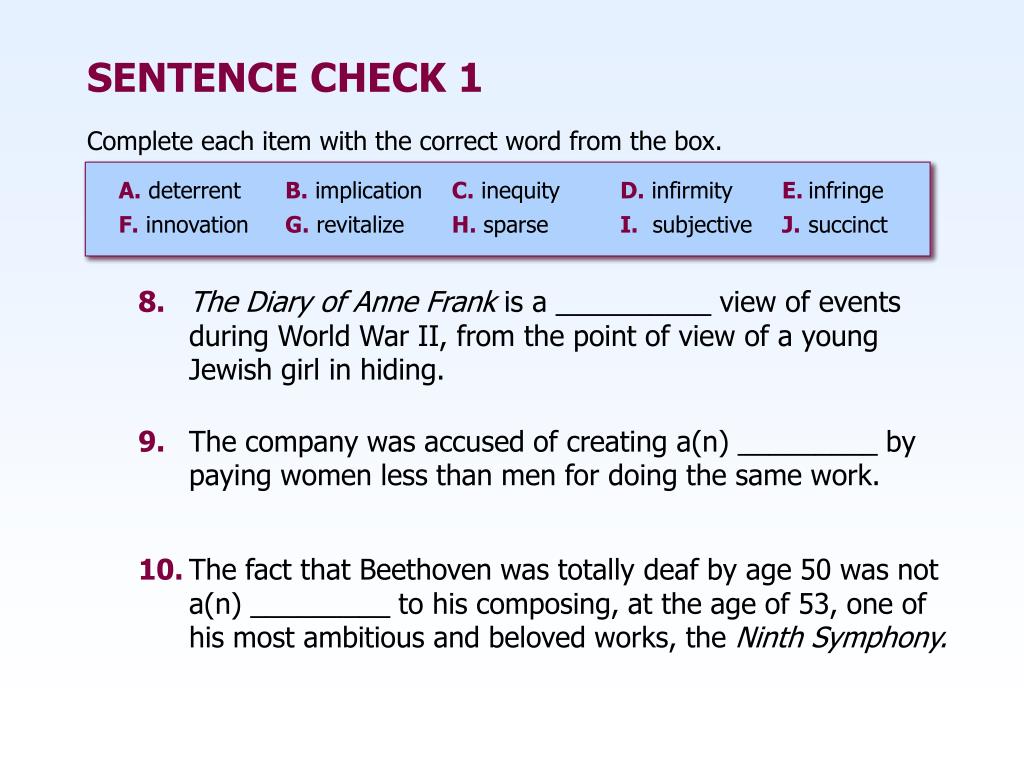 SENTENCE CHECK 1

Complete each item with the correct word from the box.

| A. deterrent | B. implication | C. inequity | D. infirmity | E. infringe |
|---|---|---|---|---|
| F. innovation | G. revitalize | H. sparse | I. subjective | J. succinct |

8. The Diary of Anne Frank is a __________ view of events during World War II, from the point of view of a young Jewish girl in hiding.

9. The company was accused of creating a(n) _________ by paying women less than men for doing the same work.

10. The fact that Beethoven was totally deaf by age 50 was not a(n) _________ to his composing, at the age of 53, one of his most ambitious and beloved works, the Ninth Symphony.